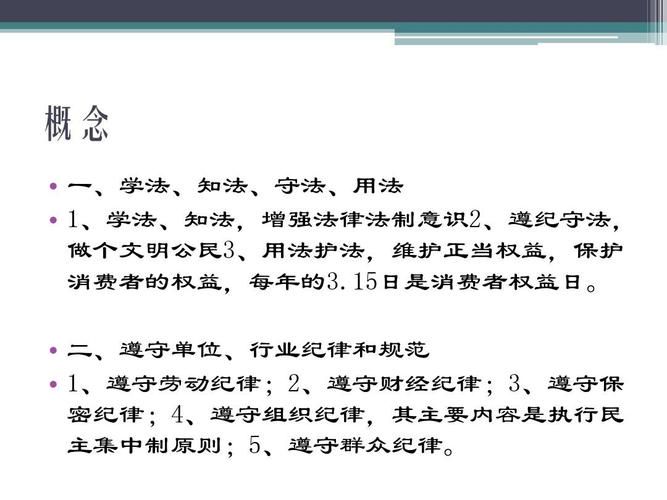 概念

• 一、学法、知法、守法、用法

• 1、学法、知法，增强法律法制意识2、遵纪守法，做个文明公民3、用法护法，维护正当权益，保护消费者的权益，每年的3.15日是消费者权益日。

• 二、遵守单位、行业纪律和规范

• 1、遵守劳动纪律；2、遵守财经纪律；3、遵守保密纪律；4、遵守组织纪律，其主要内容是执行民主集中制原则；5、遵守群众纪律。